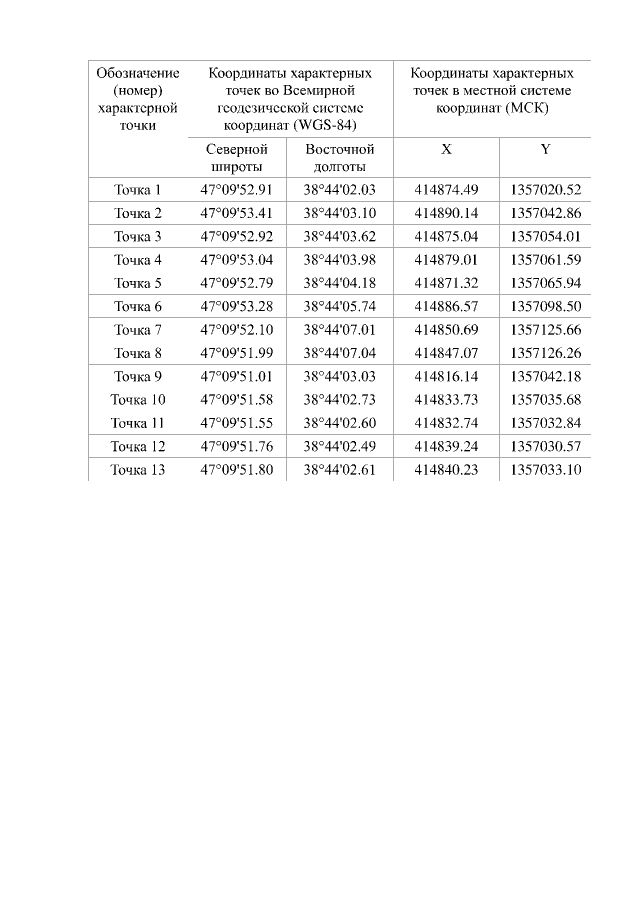 | Обозначение (номер) характерной точки | Координаты характерных точек во Всемирной геодезической системе координат (WGS-84) | | Координаты характерных точек в местной системе координат (МСК) | |
|---|---|---|---|---|
| | Северной широты | Восточной долготы | X | Y |
| Точка 1 | 47°09'52.91 | 38°44'02.03 | 414874.49 | 1357020.52 |
| Точка 2 | 47°09'53.41 | 38°44'03.10 | 414890.14 | 1357042.86 |
| Точка 3 | 47°09'52.92 | 38°44'03.62 | 414875.04 | 1357054.01 |
| Точка 4 | 47°09'53.04 | 38°44'03.98 | 414879.01 | 1357061.59 |
| Точка 5 | 47°09'52.79 | 38°44'04.18 | 414871.32 | 1357065.94 |
| Точка 6 | 47°09'53.28 | 38°44'05.74 | 414886.57 | 1357098.50 |
| Точка 7 | 47°09'52.10 | 38°44'07.01 | 414850.69 | 1357125.66 |
| Точка 8 | 47°09'51.99 | 38°44'07.04 | 414847.07 | 1357126.26 |
| Точка 9 | 47°09'51.01 | 38°44'03.03 | 414816.14 | 1357042.18 |
| Точка 10 | 47°09'51.58 | 38°44'02.73 | 414833.73 | 1357035.68 |
| Точка 11 | 47°09'51.55 | 38°44'02.60 | 414832.74 | 1357032.84 |
| Точка 12 | 47°09'51.76 | 38°44'02.49 | 414839.24 | 1357030.57 |
| Точка 13 | 47°09'51.80 | 38°44'02.61 | 414840.23 | 1357033.10 |